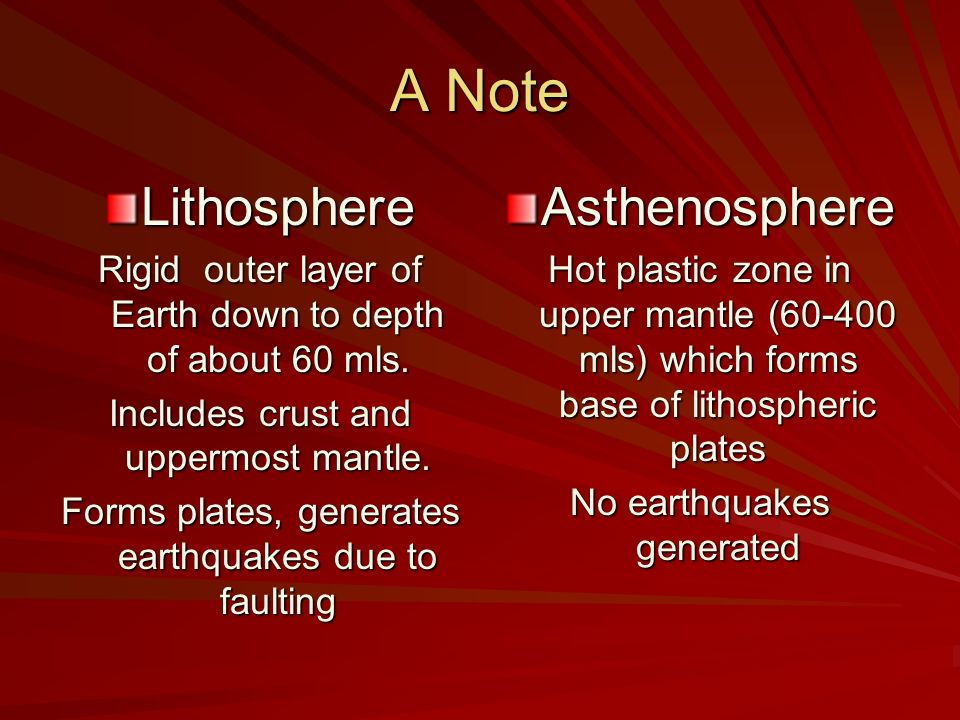 A Note

Lithosphere

Rigid outer layer of Earth down to depth of about 60 mls.

Includes crust and uppermost mantle.

Forms plates, generates earthquakes due to faulting

Asthenosphere

Hot plastic zone in upper mantle (60-400 mls) which forms base of lithospheric plates

No earthquakes generated